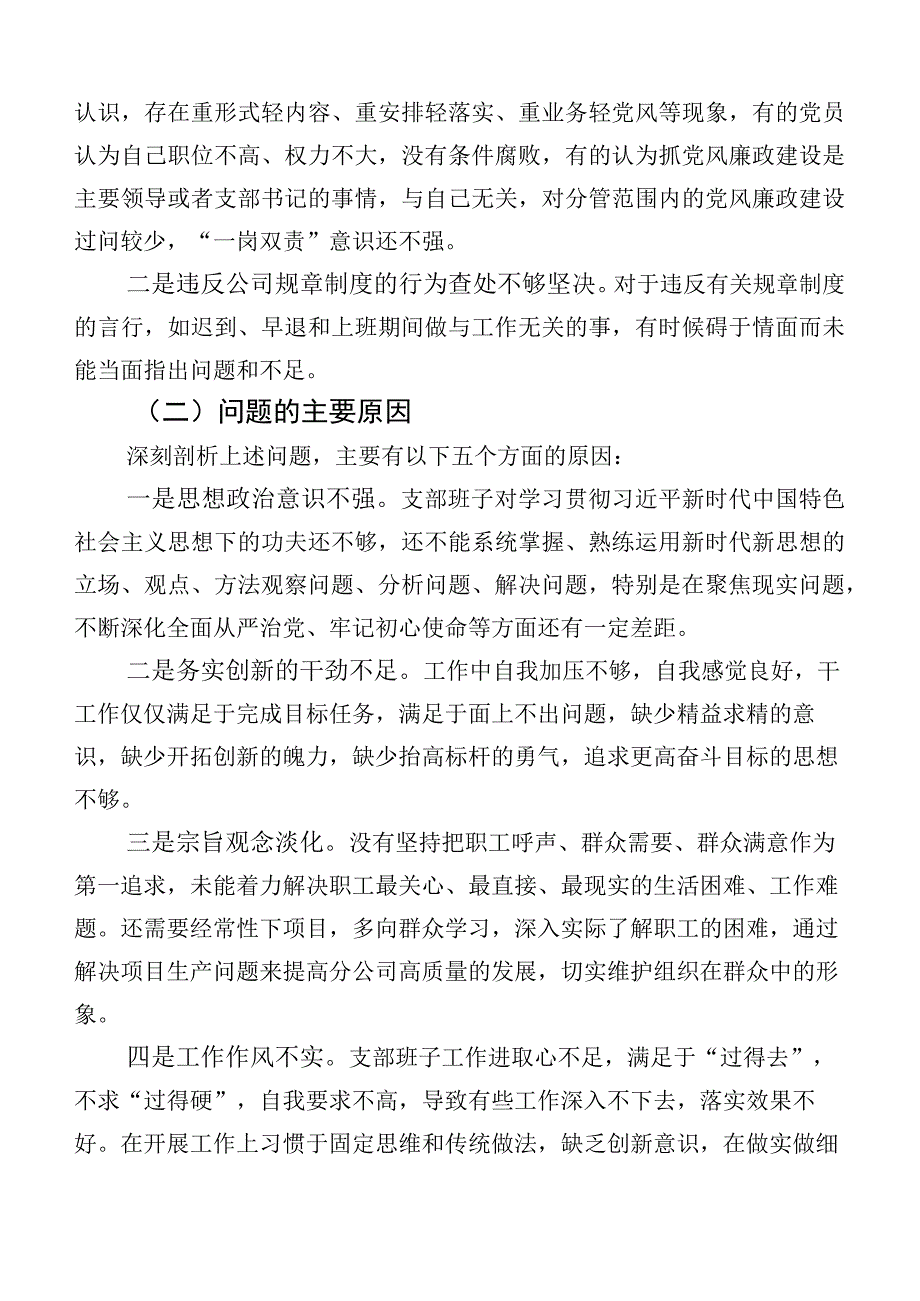 认识，存在重形式轻内容、重安排轻落实、重业务轻党风等现象，有的党员认为自己职位不高、权力不大，没有条件腐败，有的认为抓党风廉政建设是主要领导或者支部书记的事情，与自己无关，对分管范围内的党风廉政建设过问较少，“一岗双责”意识还不强。

二是违反公司规章制度的行为查处不够坚决。对于违反有关规章制度的言行，如迟到、早退和上班期间做与工作无关的事，有时候碍于情面而未能当面指出问题和不足。

（二）问题的主要原因

深刻剖析上述问题，主要有以下五个方面的原因：

一是思想政治意识不强。支部班子对学习贯彻习近平新时代中国特色社会主义思想下的功夫还不够，还不能系统掌握、熟练运用新时代新思想的立场、观点、方法观察问题、分析问题、解决问题，特别是在聚焦现实问题，不断深化全面从严治党、牢记初心使命等方面还有一定差距。

二是务实创新的干劲不足。工作中自我加压不够，自我感觉良好，干工作仅仅满足于完成目标任务，满足于面上不出问题，缺少精益求精的意识，缺少开拓创新的魄力，缺少抬高标杆的勇气，追求更高奋斗目标的思想不够。

三是宗旨观念淡化。没有坚持把职工呼声、群众需要、群众满意作为第一追求，未能着力解决职工最关心、最直接、最现实的生活困难、工作难题。还需要经常性下项目，多向群众学习，深入实际了解职工的困难，通过解决项目生产问题来提高分公司高质量的发展，切实维护组织在群众中的形象。

四是工作作风不实。支部班子工作进取心不足，满足于“过得去”，不求“过得硬”，自我要求不高，导致有些工作深入不下去，落实效果不好。在开展工作上习惯于固定思维和传统做法，缺乏创新意识，在做实做细